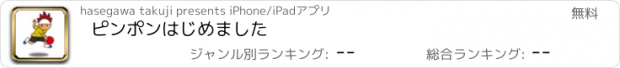 hasegawa takuji presents iPhone/iPadアプリ

無料

ピンポンはじめました

ジャンル別ランキング: --

総合ランキング: --